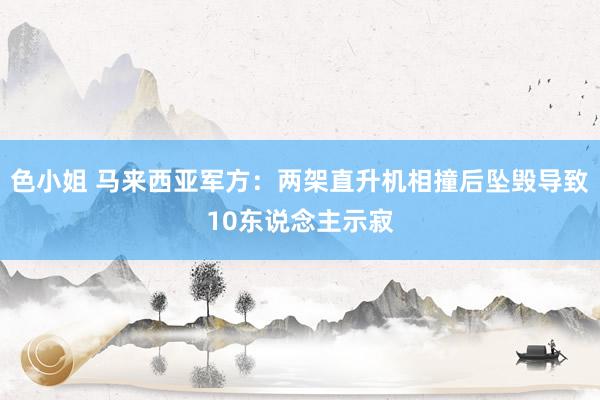 色小姐 马来西亚军方：两架直升机相撞后坠毁导致10东说念主示寂